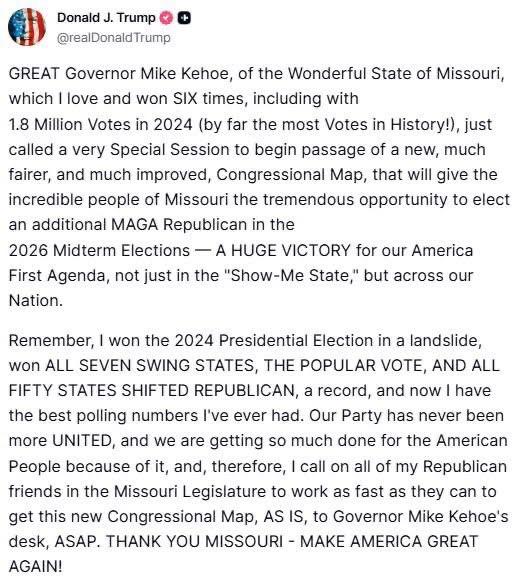 Donald J. Trump
@realDonaldTrump

GREAT Governor Mike Kehoe, of the Wonderful State of Missouri, which I love and won SIX times, including with 1.8 Million Votes in 2024 (by far the most Votes in History!), just called a very Special Session to begin passage of a new, much fairer, and much improved, Congressional Map, that will give the incredible people of Missouri the tremendous opportunity to elect an additional MAGA Republican in the 2026 Midterm Elections — A HUGE VICTORY for our America First Agenda, not just in the "Show-Me State," but across our Nation.

Remember, I won the 2024 Presidential Election in a landslide, won ALL SEVEN SWING STATES, THE POPULAR VOTE, AND ALL FIFTY STATES SHIFTED REPUBLICAN, a record, and now I have the best polling numbers I've ever had. Our Party has never been more UNITED, and we are getting so much done for the American People because of it, and, therefore, I call on all of my Republican friends in the Missouri Legislature to work as fast as they can to get this new Congressional Map, AS IS, to Governor Mike Kehoe's desk, ASAP. THANK YOU MISSOURI - MAKE AMERICA GREAT AGAIN!